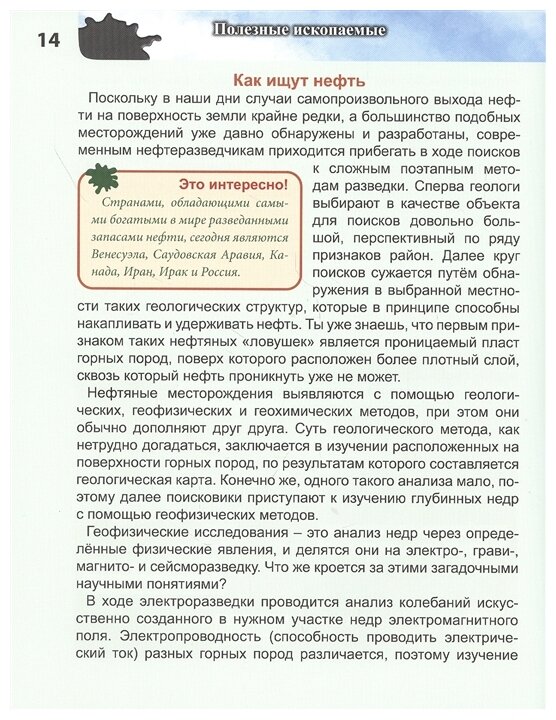 14

Полезные ископаемые

Как ищут нефть

Поскольку в наши дни случаи самопроизвольного выхода нефти на поверхность земли крайне редки, а большинство подобных месторождений уже давно обнаружены и разработаны, современным нефтеразведчикам приходится прибегать в ходе поисков к сложным поэтапным методам разведки. Сперва геологи выбирают в качестве объекта для поисков довольно большой, перспективный по ряду признаков район. Далее круг поисков сужается путём обнаружения в выбранной местности таких геологических структур, которые в принципе способны накапливать и удерживать нефть. Ты уже знаешь, что первым признаком таких нефтяных «ловушек» является проницаемый пласт горных пород, поверх которого расположен более плотный слой, сквозь который нефть проникнуть уже не может.

Это интересно!

Странами, обладающими самыми богатыми в мире разведанными запасами нефти, сегодня являются Венесуэла, Саудовская Аравия, Канада, Иран, Ирак и Россия.

Нефтяные месторождения выявляются с помощью геологических, геофизических и геохимических методов, при этом они обычно дополняют друг друга. Суть геологического метода, как нетрудно догадаться, заключается в изучении расположенных на поверхности горных пород, по результатам которого составляется геологическая карта. Конечно же, одного такого анализа мало, поэтому далее поисковики приступают к изучению глубинных недр с помощью геофизических методов.

Геофизические исследования – это анализ недр через определённые физические явления, и делятся они на электро-, грави-, магнито- и сейсморазведку. Что же кроется за этими загадочными научными понятиями?

В ходе электроразведки проводится анализ колебаний искусственно созданного в нужном участке недр электромагнитного поля. Электропроводность (способность проводить электрический ток) разных горных пород различается, поэтому изучение